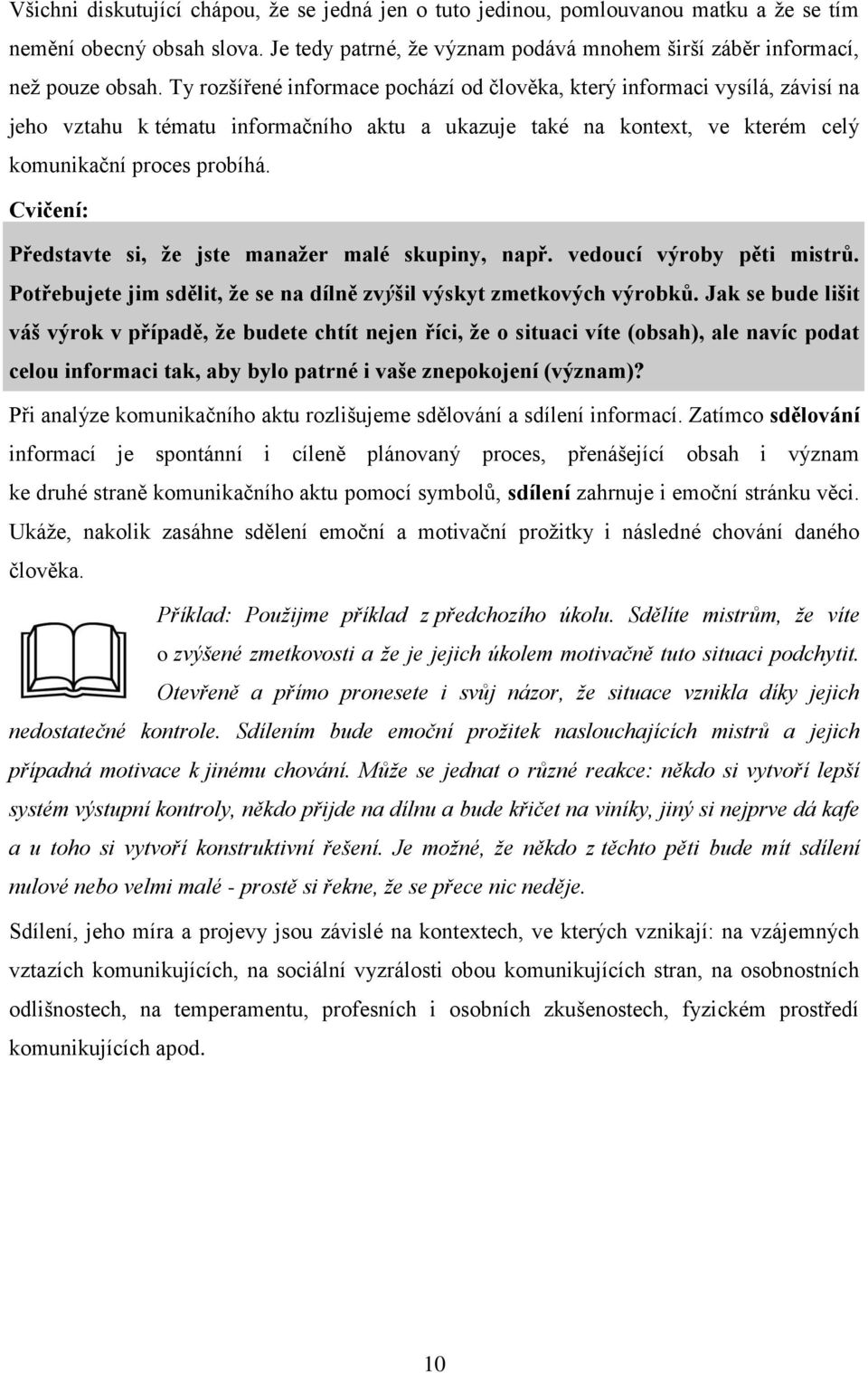 Všichni diskutující chápou, že se jedná jen o tuto jedinou, pomlouvanou matku a že se tím nemění obecný obsah slova. Je tedy patrné, že význam podává mnohem širší záběr informací, než pouze obsah. Ty rozšířené informace pochází od člověka, který informaci vysílá, závisí na jeho vztahu k tématu informačního aktu a ukazuje také na kontext, ve kterém celý komunikační proces probíhá.

Cvičení:

Představte si, že jste manažer malé skupiny, např. vedoucí výroby pěti mistrů. Potřebujete jim sdělit, že se na dílně zvýšil výskyt zmetkových výrobků. Jak se bude lišit váš výrok v případě, že budete chtít nejen říci, že o situaci víte (obsah), ale navíc podat celou informaci tak, aby bylo patrné i vaše znepokojení (význam)?

Při analýze komunikačního aktu rozlišujeme sdělování a sdílení informací. Zatímco sdělování informací je spontánní i cíleně plánovaný proces, přenášející obsah i význam ke druhé straně komunikačního aktu pomocí symbolů, sdílení zahrnuje i emoční stránku věci. Ukáže, nakolik zasáhne sdělení emoční a motivační prožitky i následné chování daného člověka.

Příklad: Použijme příklad z předchozího úkolu. Sdělíte mistrům, že víte o zvýšené zmetkovosti a že je jejich úkolem motivačně tuto situaci podchytit. Otevřeně a přímo pronesete i svůj názor, že situace vznikla díky jejich nedostatečné kontrole. Sdílením bude emoční prožitek naslouchajících mistrů a jejich případná motivace k jinému chování. Může se jednat o různé reakce: někdo si vytvoří lepší systém výstupní kontroly, někdo přijde na dílnu a bude křičet na viníky, jiný si nejprve dá kafe a u toho si vytvoří konstruktivní řešení. Je možné, že někdo z těchto pěti bude mít sdílení nulové nebo velmi malé - prostě si řekne, že se přece nic neděje.

Sdílení, jeho míra a projevy jsou závislé na kontextech, ve kterých vznikají: na vzájemných vztazích komunikujících, na sociální vyzrálosti obou komunikujících stran, na osobnostních odlišnostech, na temperamentu, profesních i osobních zkušenostech, fyzickém prostředí komunikujících apod.

10